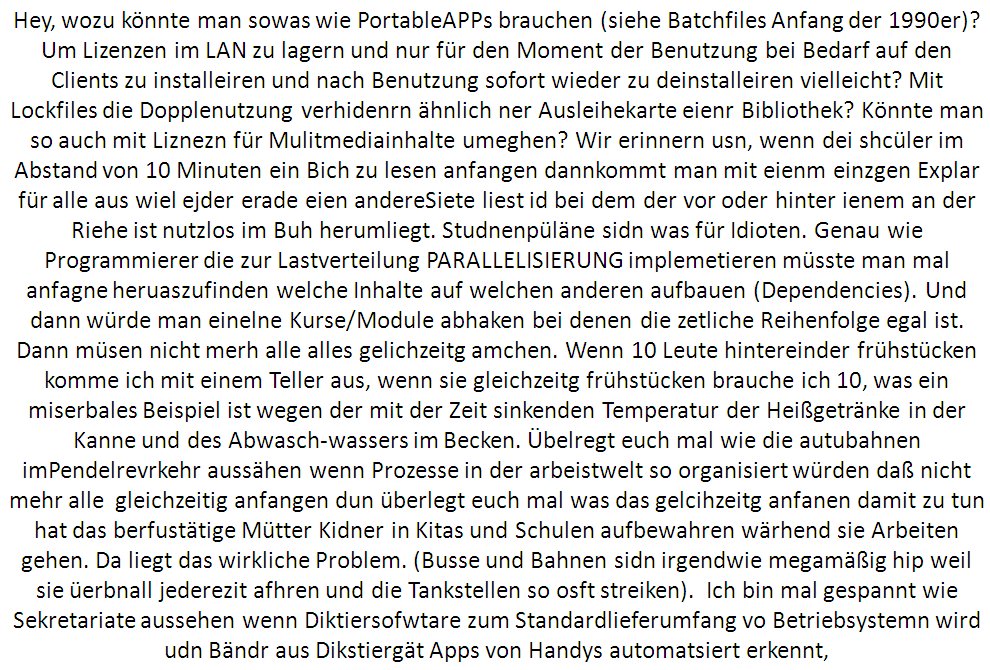 Hey, wozu könnte man sowas wie PortableAPPs brauchen (siehe Batchfiles Anfang der 1990er)? Um Lizenzen im LAN zu lagern und nur für den Moment der Benutzung bei Bedarf auf den Clients zu installeiren und nach Benutzung sofort wieder zu deinstalleiren vielleicht? Mit Lockfiles die Dopplenutzung verhidenrn ähnlich ner Ausleihekarte eienr Bibliothek? Könnte man so auch mit Liznezn für Mulitmediainhalte umeghen? Wir erinnern usn, wenn dei shcüler im Abstand von 10 Minuten ein Bich zu lesen anfangen dannkommt man mit eienm einzgen Explar für alle aus wiel ejder erade eien andereSiete liest id bei dem der vor oder hinter ienem an der Riehe ist nutzlos im Buh herumliegt. Studnenpüläne sidn was für Idioten. Genau wie Programmierer die zur Lastverteilung PARALLELISIERUNG implemetieren müsste man mal anfagne heruaszufinden welche Inhalte auf welchen anderen aufbauen (Dependencies). Und dann würde man einelne Kurse/Module abhaken bei denen die zetliche Reihenfolge egal ist. Dann müsen nicht merh alle alles gelichzeitg amchen. Wenn 10 Leute hintereinder frühstücken komme ich mit einem Teller aus, wenn sie gleichzeitg frühstücken brauche ich 10, was ein miserbales Beispiel ist wegen der mit der Zeit sinkenden Temperatur der Heißgetränke in der Kanne und des Abwasch-wassers im Becken. Übelregt euch mal wie die autubahnen imPendelrevrkehr aussähen wenn Prozesse in der arbeistwelt so organisiert würden daß nicht mehr alle gleichzeitig anfangen dun überlegt euch mal was das gelcihzeitg anfanen damit zu tun hat das berfustätige Mütter Kidner in Kitas und Schulen aufbewahren wärhend sie Arbeiten gehen. Da liegt das wirkliche Problem. (Busse und Bahnen sidn irgendwie megamäßig hip weil sie üerbnall jederezit afhren und die Tankstellen so osft streiken). Ich bin mal gespannt wie Sekretariate aussehen wenn Diktiersofwtare zum Standardlieferumfang vo Betriebsystemn wird udn Bändr aus Dikstiergät Apps von Handys automatsiert erkennt,